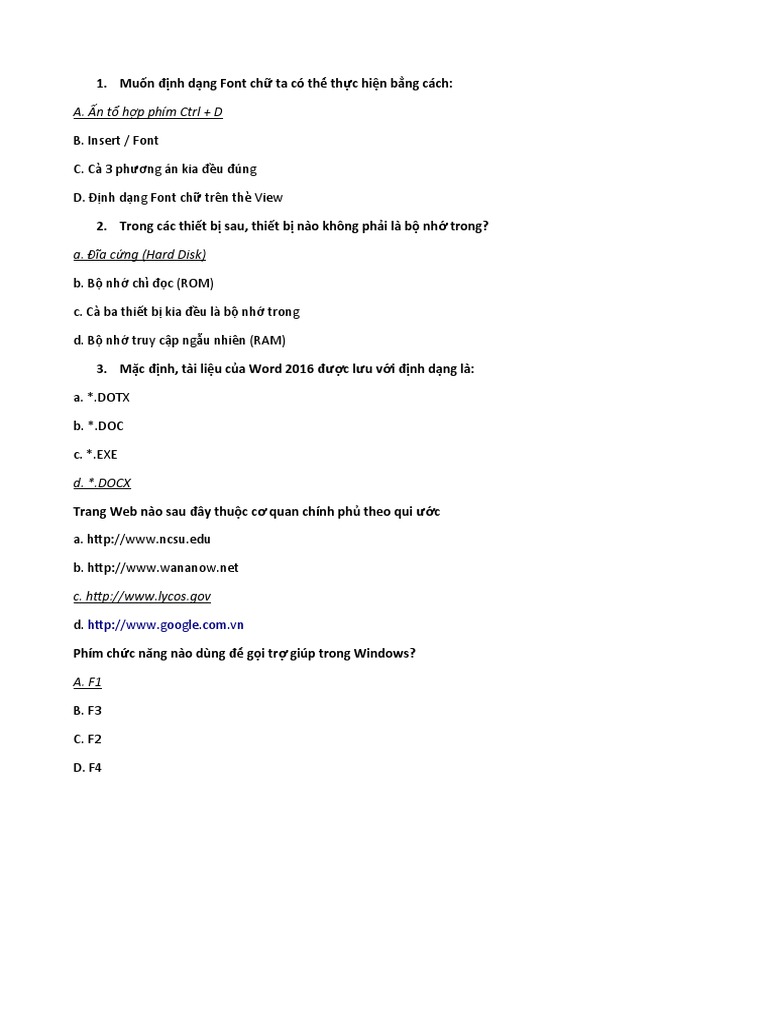 1. Muốn định dạng Font chữ ta có thể thực hiện bằng cách:

A. Ấn tổ hợp phím Ctrl + D

B. Insert / Font

C. Cả 3 phương án kia đều đúng

D. Định dạng Font chữ trên thẻ View

2. Trong các thiết bị sau, thiết bị nào không phải là bộ nhớ trong?

a. Đĩa cứng (Hard Disk)

b. Bộ nhớ chỉ đọc (ROM)

c. Cả ba thiết bị kia đều là bộ nhớ trong

d. Bộ nhớ truy cập ngẫu nhiên (RAM)

3. Mặc định, tài liệu của Word 2016 được lưu với định dạng là:

a. *.DOTX

b. *.DOC

c. *.EXE

d. *.DOCX

Trang Web nào sau đây thuộc cơ quan chính phủ theo qui ước

a. http://www.ncsu.edu

b. http://www.wananow.net

c. http://www.lycos.gov

d. http://www.google.com.vn

Phím chức năng nào dùng để gọi trợ giúp trong Windows?

A. F1

B. F3

C. F2

D. F4